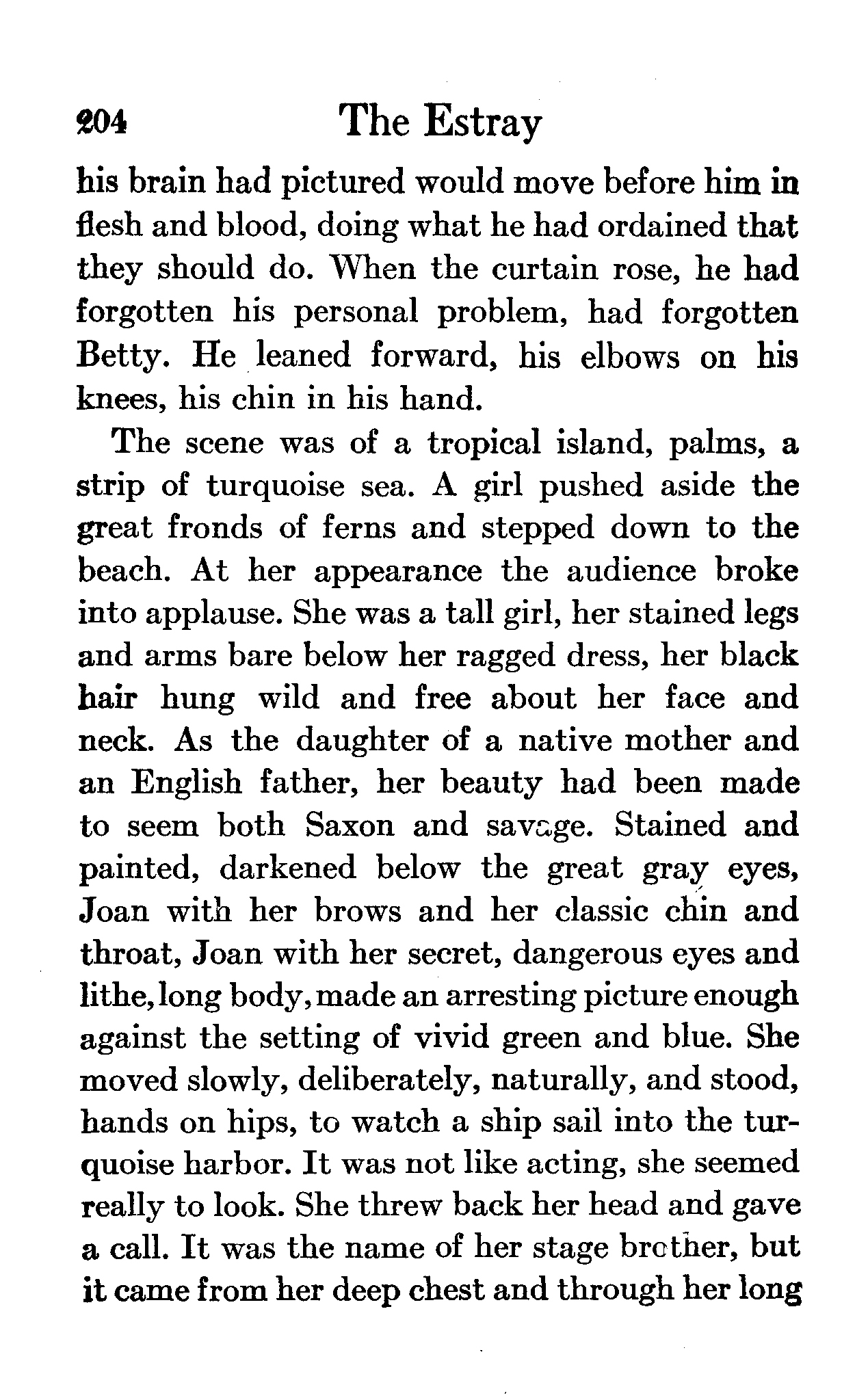 204 The Estray

his brain had pictured would move before him in flesh and blood, doing what he had ordained that they should do. When the curtain rose, he had forgotten his personal problem, had forgotten Betty. He leaned forward, his elbows on his knees, his chin in his hand.

The scene was of a tropical island, palms, a strip of turquoise sea. A girl pushed aside the great fronds of ferns and stepped down to the beach. At her appearance the audience broke into applause. She was a tall girl, her stained legs and arms bare below her ragged dress, her black hair hung wild and free about her face and neck. As the daughter of a native mother and an English father, her beauty had been made to seem both Saxon and savage. Stained and painted, darkened below the great gray eyes, Joan with her brows and her classic chin and throat, Joan with her secret, dangerous eyes and lithe, long body, made an arresting picture enough against the setting of vivid green and blue. She moved slowly, deliberately, naturally, and stood, hands on hips, to watch a ship sail into the turquoise harbor. It was not like acting, she seemed really to look. She threw back her head and gave a call. It was the name of her stage brother, but it came from her deep chest and through her long